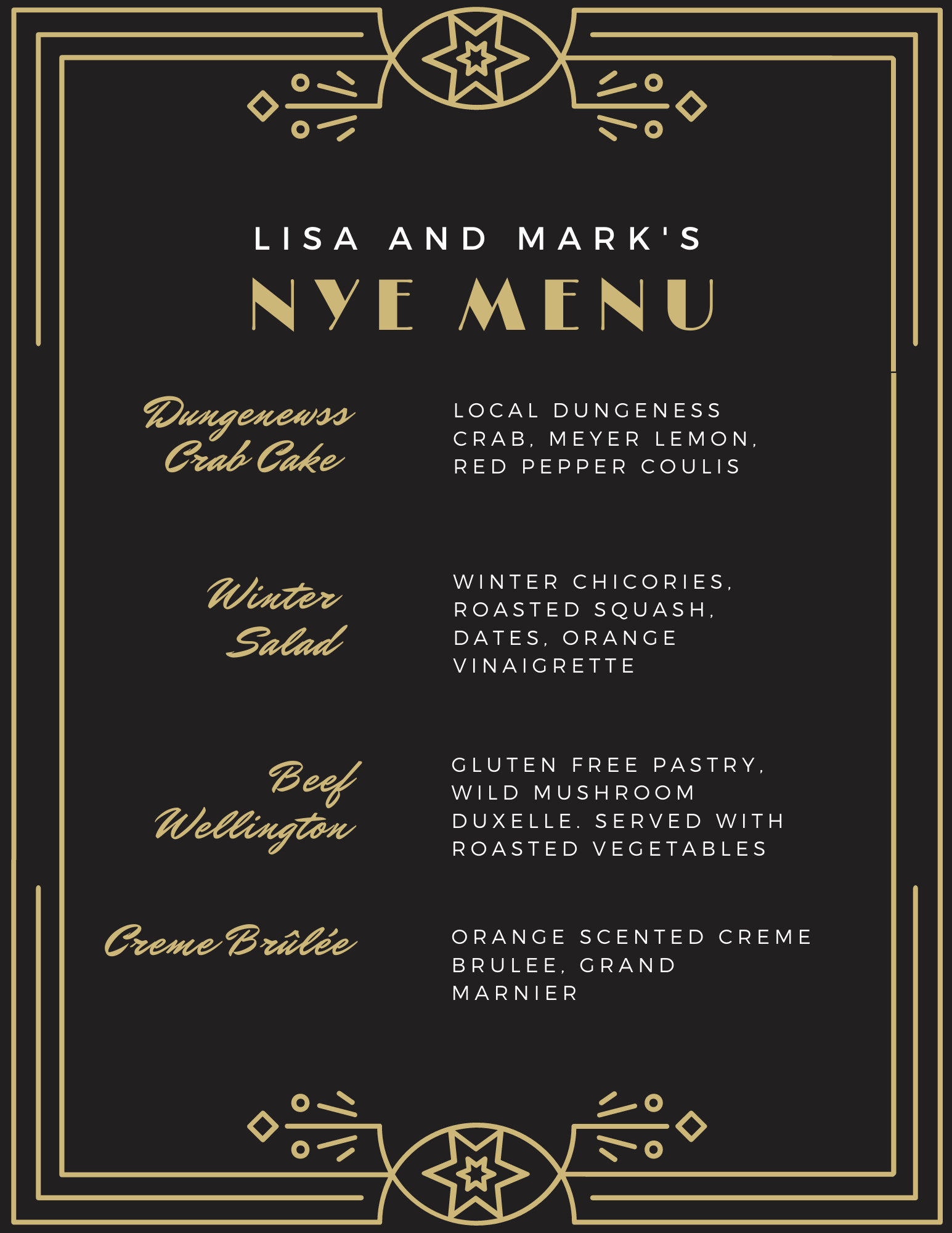 LISA AND MARK'S
NYE MENU

Dungenewss Crab Cake

LOCAL DUNGENESS CRAB, MEYER LEMON, RED PEPPER COULIS

Winter Salad

WINTER CHICORIES, ROASTED SQUASH, DATES, ORANGE VINAIGRETTE

Beef Wellington

GLUTEN FREE PASTRY, WILD MUSHROOM DUXELLE. SERVED WITH ROASTED VEGETABLES

Creme Brûlée

ORANGE SCENTED CREME BRULEE, GRAND MARNIER